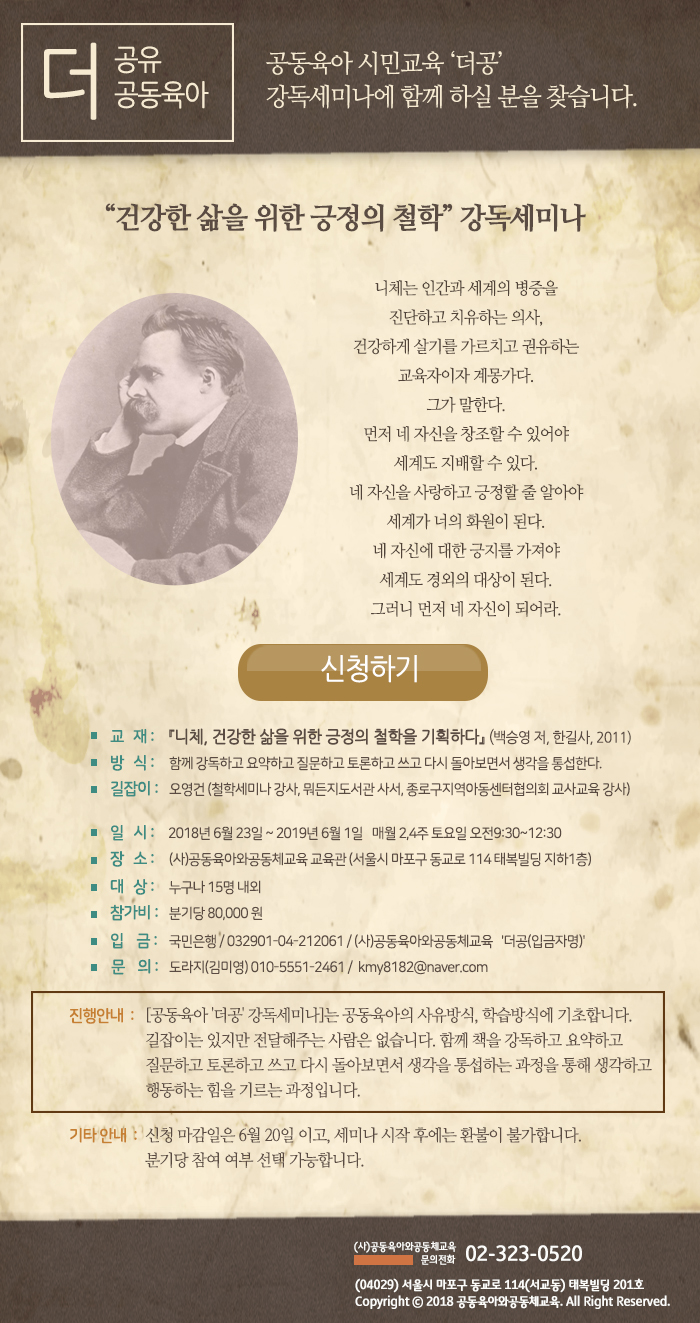 더 공유 공동육아

공동육아 시민교육 '더공' 강독세미나에 함께 하실 분을 찾습니다.

"건강한 삶을 위한 긍정의 철학" 강독세미나

니체는 인간과 세계의 병증을 진단하고 치유하는 의사, 건강하게 살기를 가르치고 권유하는 교육자이자 계몽가다. 그가 말한다. 먼저 네 자신을 창조할 수 있어야 세계도 지배할 수 있다. 네 자신을 사랑하고 긍정할 줄 알아야 세계가 너의 화원이 된다. 네 자신에 대한 긍지를 가져야 세계도 경외의 대상이 된다. 그러니 먼저 네 자신이 되어라.

신청하기

■ 교 재 : 『니체, 건강한 삶을 위한 긍정의 철학을 기획하다』 (백승영 저, 한길사, 2011)
■ 방 식 : 함께 강독하고 요약하고 질문하고 토론하고 쓰고 다시 돌아보면서 생각을 통섭한다.
■ 길잡이 : 오영건 (철학세미나 강사, 뭐든지도서관 사서, 종로구지역아동센터협의회 교사교육 강사)

■ 일 시 : 2018년 6월 23일 ~ 2019년 6월 1일 매월 2,4주 토요일 오전9:30~12:30
■ 장 소 : (사)공동육아와공동체교육 교육관 (서울시 마포구 동교로 114 태복빌딩 지하1층)
■ 대 상 : 누구나 15명 내외
■ 참가비 : 분기당 80,000 원
■ 입 금 : 국민은행 / 032901-04-212061 / (사)공동육아와공동체교육 '더공(입금자명)'
■ 문 의 : 도라지(김미영) 010-5551-2461 / kmy8182@naver.com

진행안내 : [공동육아 '더공' 강독세미나]는 공동육아의 사유방식, 학습방식에 기초합니다. 길잡이는 있지만 전달해주는 사람은 없습니다. 함께 책을 강독하고 요약하고 질문하고 토론하고 쓰고 다시 돌아보면서 생각을 통섭하는 과정을 통해 생각하고 행동하는 힘을 기르는 과정입니다.

기타 안내 : 신청 마감일은 6월 20일 이고, 세미나 시작 후에는 환불이 불가합니다. 분기당 참여 여부 선택 가능합니다.

(사)공동육아와공동체교육 문의전화 02-323-0520
(04029) 서울시 마포구 동교로 114(서교동) 태복빌딩 201호
Copyright © 2018 공동육아와공동체교육. All Right Reserved.